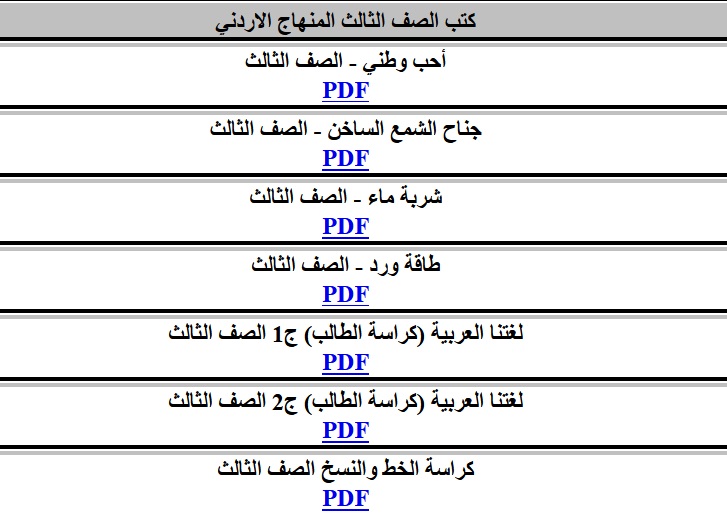 كتب الصف الثالث المنهاج الاردني

أحب وطني - الصف الثالث
PDF

جناح الشمع الساخن - الصف الثالث
PDF

شربة ماء - الصف الثالث
PDF

طاقة ورد - الصف الثالث
PDF

لغتنا العربية (كراسة الطالب) ج1 الصف الثالث
PDF

لغتنا العربية (كراسة الطالب) ج2 الصف الثالث
PDF

كراسة الخط والنسخ الصف الثالث
PDF